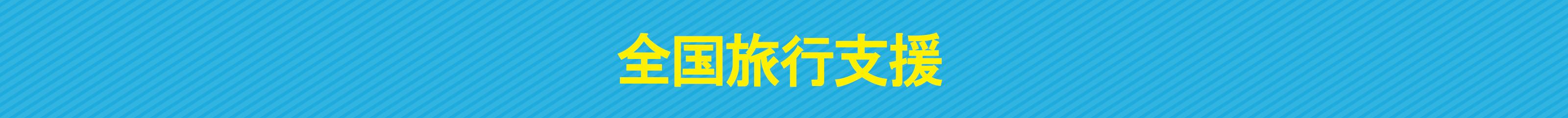 全国旅行支援